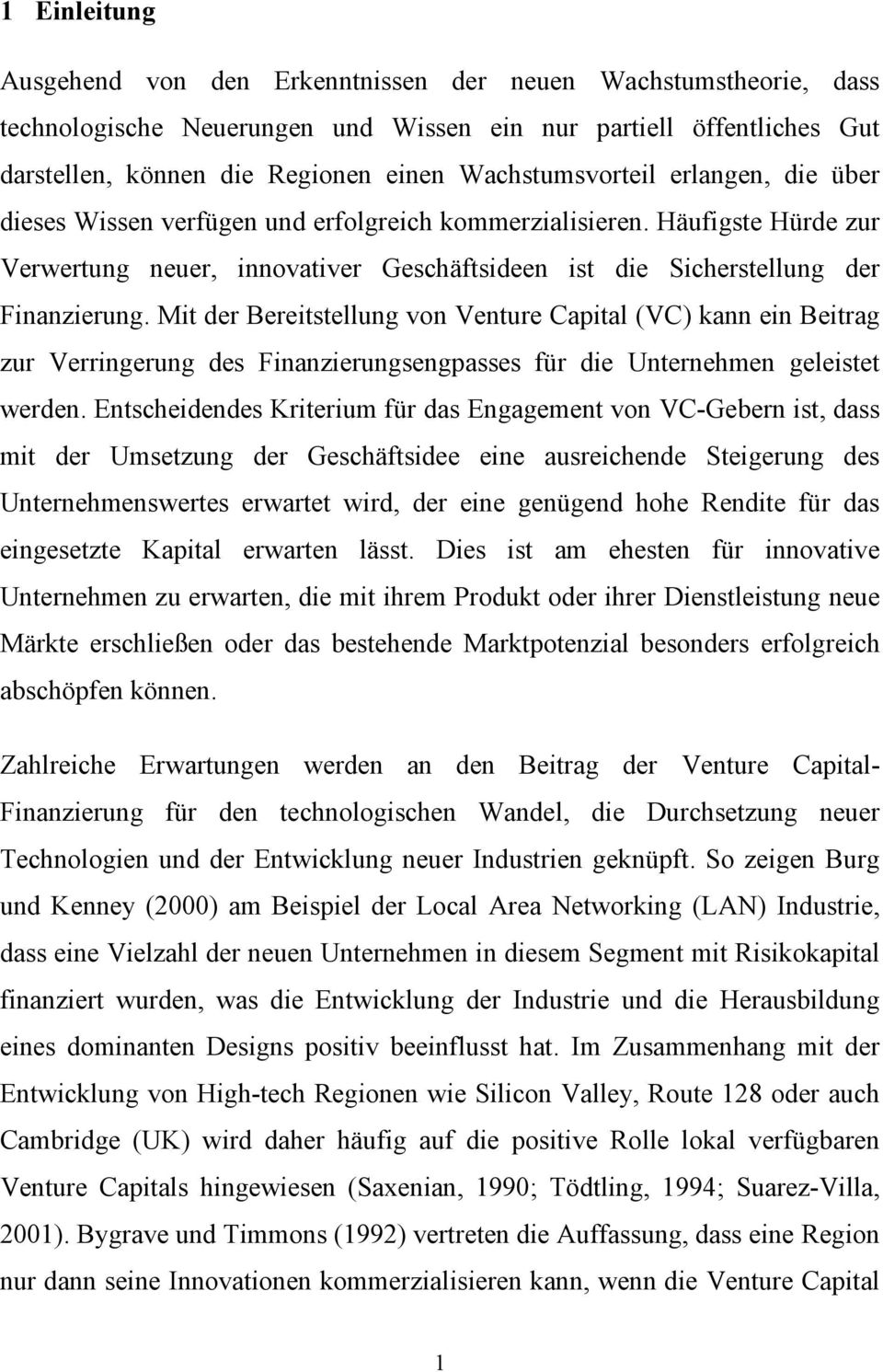 1 Einleitung

Ausgehend von den Erkenntnissen der neuen Wachstumstheorie, dass technologische Neuerungen und Wissen ein nur partiell öffentliches Gut darstellen, können die Regionen einen Wachstumsvorteil erlangen, die über dieses Wissen verfügen und erfolgreich kommerzialisieren. Häufigste Hürde zur Verwertung neuer, innovativer Geschäftsideen ist die Sicherstellung der Finanzierung. Mit der Bereitstellung von Venture Capital (VC) kann ein Beitrag zur Verringerung des Finanzierungsengpasses für die Unternehmen geleistet werden. Entscheidendes Kriterium für das Engagement von VC-Gebern ist, dass mit der Umsetzung der Geschäftsidee eine ausreichende Steigerung des Unternehmenswertes erwartet wird, der eine genügend hohe Rendite für das eingesetzte Kapital erwarten lässt. Dies ist am ehesten für innovative Unternehmen zu erwarten, die mit ihrem Produkt oder ihrer Dienstleistung neue Märkte erschließen oder das bestehende Marktpotenzial besonders erfolgreich abschöpfen können.

Zahlreiche Erwartungen werden an den Beitrag der Venture Capital-Finanzierung für den technologischen Wandel, die Durchsetzung neuer Technologien und der Entwicklung neuer Industrien geknüpft. So zeigen Burg und Kenney (2000) am Beispiel der Local Area Networking (LAN) Industrie, dass eine Vielzahl der neuen Unternehmen in diesem Segment mit Risikokapital finanziert wurden, was die Entwicklung der Industrie und die Herausbildung eines dominanten Designs positiv beeinflusst hat. Im Zusammenhang mit der Entwicklung von High-tech Regionen wie Silicon Valley, Route 128 oder auch Cambridge (UK) wird daher häufig auf die positive Rolle lokal verfügbaren Venture Capitals hingewiesen (Saxenian, 1990; Tödtling, 1994; Suarez-Villa, 2001). Bygrave und Timmons (1992) vertreten die Auffassung, dass eine Region nur dann seine Innovationen kommerzialisieren kann, wenn die Venture Capital

1